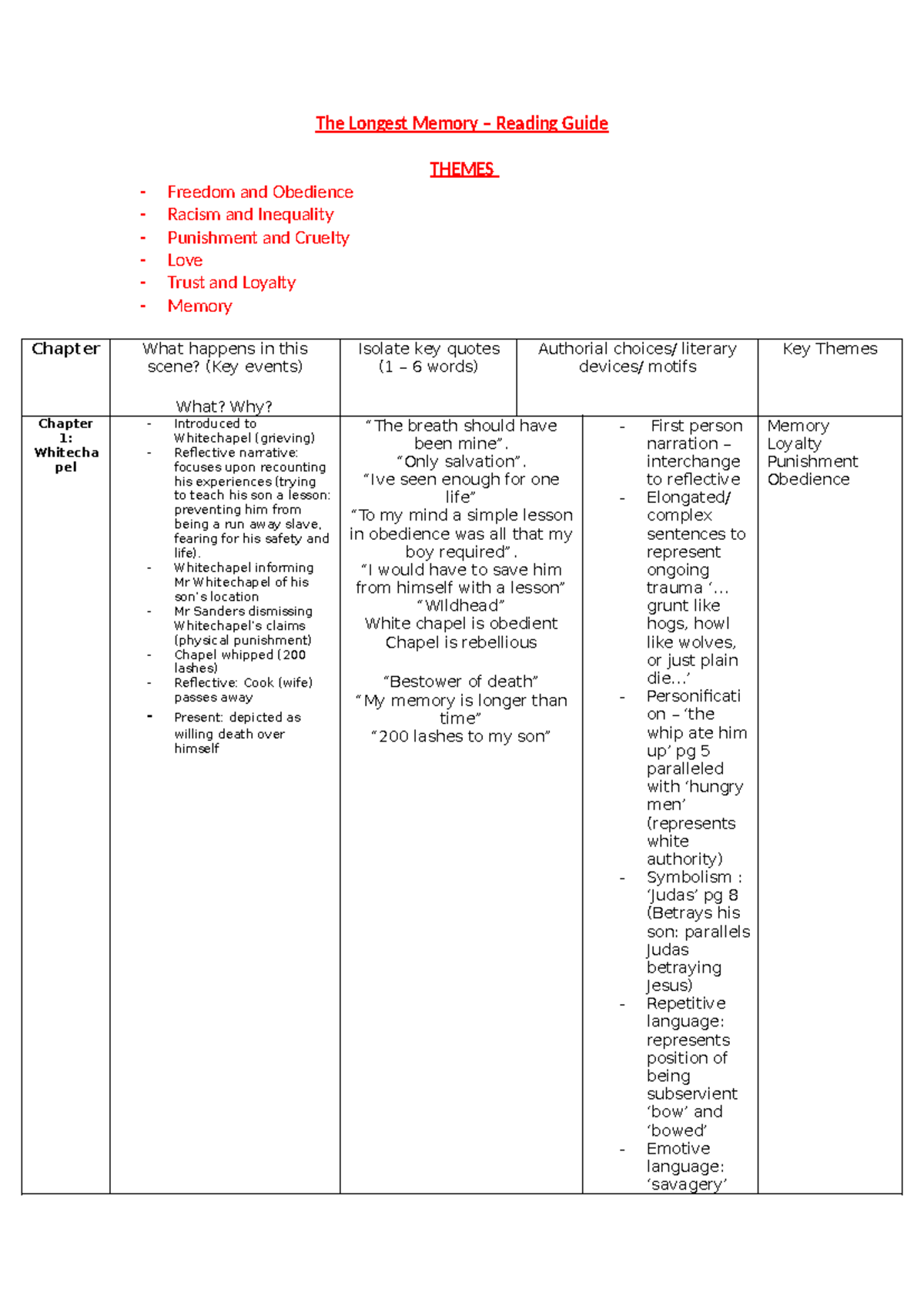 The Longest Memory – Reading Guide

THEMES

- Freedom and Obedience
- Racism and Inequality
- Punishment and Cruelty
- Love
- Trust and Loyalty
- Memory

| Chapter | What happens in this scene? (Key events) What? Why? | Isolate key quotes (1 – 6 words) | Authorial choices/ literary devices/ motifs | Key Themes |
|---|---|---|---|---|
| Chapter 1: Whitechapel | - Introduced to Whitechapel (grieving) - Reflective narrative: focuses upon recounting his experiences (trying to teach his son a lesson: preventing him from being a run away slave, fearing for his safety and life). - Whitechapel informing Mr Whitechapel of his son's location - Mr Sanders dismissing Whitechapel's claims (physical punishment) - Chapel whipped (200 lashes) - Reflective: Cook (wife) passes away - Present: depicted as willing death over himself | "The breath should have been mine". "Only salvation". "Ive seen enough for one life" "To my mind a simple lesson in obedience was all that my boy required". "I would have to save him from himself with a lesson" "Wildhead" White chapel is obedient Chapel is rebellious "Bestower of death" "My memory is longer than time" "200 lashes to my son" | - First person narration – interchange to reflective - Elongated/ complex sentences to represent ongoing trauma '… grunt like hogs, howl like wolves, or just plain die…' - Personification – 'the whip ate him up' pg 5 paralleled with 'hungry men' (represents white authority) - Symbolism : 'Judas' pg 8 (Betrays his son: parallels Judas betraying Jesus) - Repetitive language: represents position of being subservient 'bow' and 'bowed' - Emotive language: 'savagery' | Memory Loyalty Punishment Obedience |